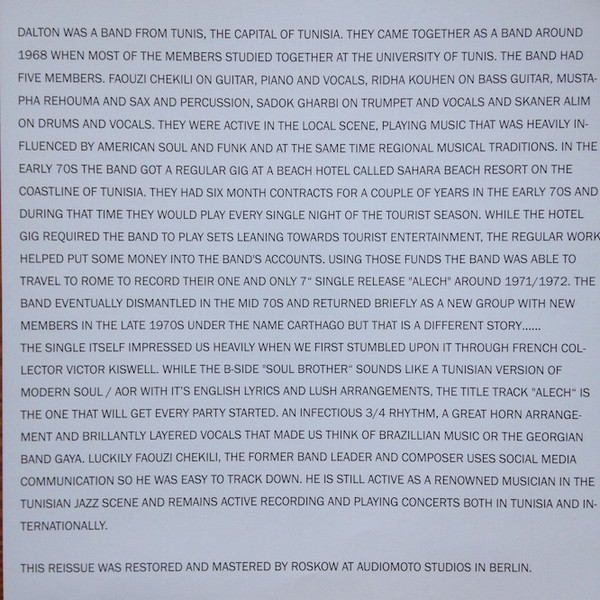 DALTON WAS A BAND FROM TUNIS, THE CAPITAL OF TUNISIA. THEY CAME TOGETHER AS A BAND AROUND 1968 WHEN MOST OF THE MEMBERS STUDIED TOGETHER AT THE UNIVERSITY OF TUNIS. THE BAND HAD FIVE MEMBERS. FAOUZI CHEKILI ON GUITAR, PIANO AND VOCALS, RIDHA KOUHEN ON BASS GUITAR, MUSTAPHA REHOUMA AND SAX AND PERCUSSION, SADOK GHARBI ON TRUMPET AND VOCALS AND SKANER ALIM ON DRUMS AND VOCALS. THEY WERE ACTIVE IN THE LOCAL SCENE, PLAYING MUSIC THAT WAS HEAVILY INFLUENCED BY AMERICAN SOUL AND FUNK AND AT THE SAME TIME REGIONAL MUSICAL TRADITIONS. IN THE EARLY 70S THE BAND GOT A REGULAR GIG AT A BEACH HOTEL CALLED SAHARA BEACH RESORT ON THE COASTLINE OF TUNISIA. THEY HAD SIX MONTH CONTRACTS FOR A COUPLE OF YEARS IN THE EARLY 70S AND DURING THAT TIME THEY WOULD PLAY EVERY SINGLE NIGHT OF THE TOURIST SEASON. WHILE THE HOTEL GIG REQUIRED THE BAND TO PLAY SETS LEANING TOWARDS TOURIST ENTERTAINMENT, THE REGULAR WORK HELPED PUT SOME MONEY INTO THE BAND'S ACCOUNTS. USING THOSE FUNDS THE BAND WAS ABLE TO TRAVEL TO ROME TO RECORD THEIR ONE AND ONLY 7" SINGLE RELEASE "ALECH" AROUND 1971/1972. THE BAND EVENTUALLY DISMANTLED IN THE MID 70S AND RETURNED BRIEFLY AS A NEW GROUP WITH NEW MEMBERS IN THE LATE 1970S UNDER THE NAME CARTHAGO BUT THAT IS A DIFFERENT STORY......
THE SINGLE ITSELF IMPRESSED US HEAVILY WHEN WE FIRST STUMBLED UPON IT THROUGH FRENCH COLLECTOR VICTOR KISWELL. WHILE THE B-SIDE "SOUL BROTHER" SOUNDS LIKE A TUNISIAN VERSION OF MODERN SOUL / AOR WITH IT'S ENGLISH LYRICS AND LUSH ARRANGEMENTS, THE TITLE TRACK "ALECH" IS THE ONE THAT WILL GET EVERY PARTY STARTED. AN INFECTIOUS 3/4 RHYTHM, A GREAT HORN ARRANGEMENT AND BRILLANTLY LAYERED VOCALS THAT MADE US THINK OF BRAZILLIAN MUSIC OR THE GEORGIAN BAND GAYA. LUCKILY FAOUZI CHEKILI, THE FORMER BAND LEADER AND COMPOSER USES SOCIAL MEDIA COMMUNICATION SO HE WAS EASY TO TRACK DOWN. HE IS STILL ACTIVE AS A RENOWNED MUSICIAN IN THE TUNISIAN JAZZ SCENE AND REMAINS ACTIVE RECORDING AND PLAYING CONCERTS BOTH IN TUNISIA AND INTERNATIONALLY.

THIS REISSUE WAS RESTORED AND MASTERED BY ROSKOW AT AUDIOMOTO STUDIOS IN BERLIN.